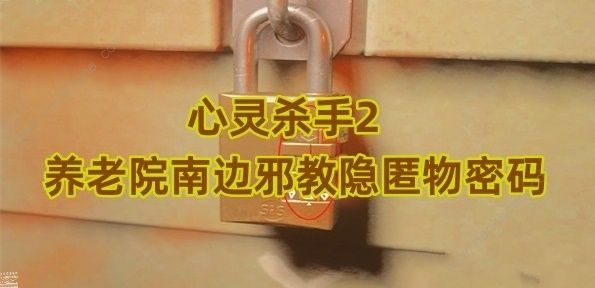 心灵杀手2
养老院南边邪教隐匿物密码